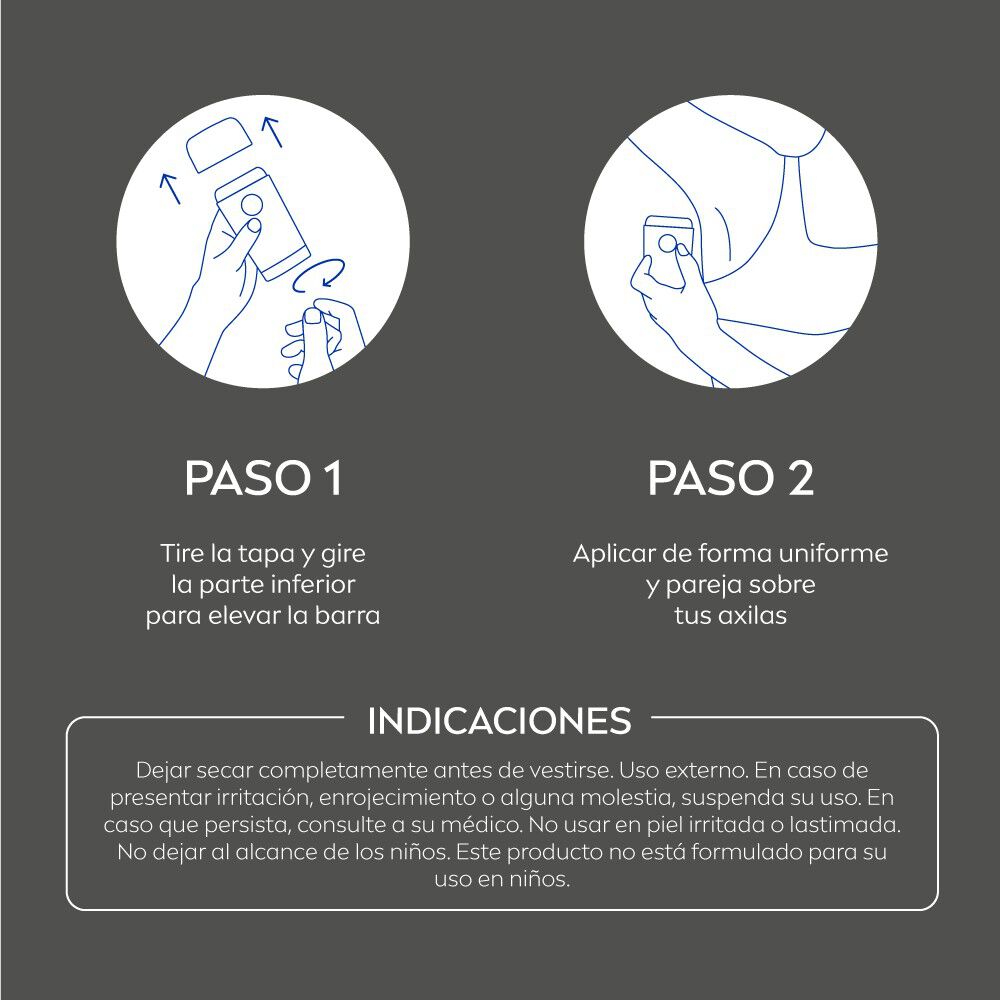 PASO 1

Tire la tapa y gire la parte inferior para elevar la barra

PASO 2

Aplicar de forma uniforme y pareja sobre tus axilas

INDICACIONES

Dejar secar completamente antes de vestirse. Uso externo. En caso de presentar irritación, enrojecimiento o alguna molestia, suspenda su uso. En caso que persista, consulte a su médico. No usar en piel irritada o lastimada. No dejar al alcance de los niños. Este producto no está formulado para su uso en niños.